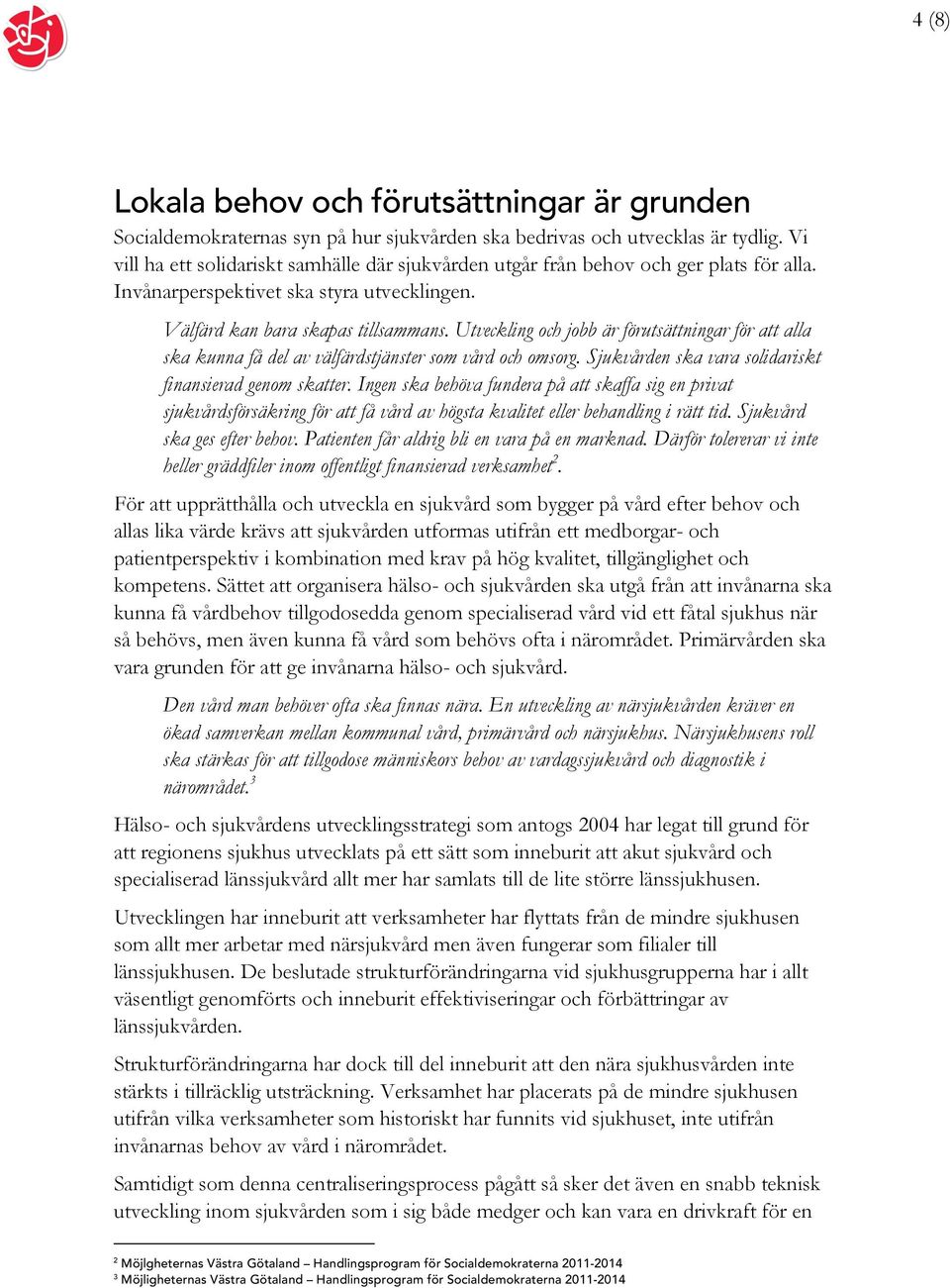 4 (8)

Lokala behov och förutsättningar är grunden

Socialdemokraternas syn på hur sjukvården ska bedrivas och utvecklas är tydlig. Vi vill ha ett solidariskt samhälle där sjukvården utgår från behov och ger plats för alla. Invånarperspektivet ska styra utvecklingen.

Välfärd kan bara skapas tillsammans. Utveckling och jobb är förutsättningar för att alla ska kunna få del av välfärdstjänster som vård och omsorg. Sjukvården ska vara solidariskt finansierad genom skatter. Ingen ska behöva fundera på att skaffa sig en privat sjukvårdsförsäkring för att få vård av högsta kvalitet eller behandling i rätt tid. Sjukvård ska ges efter behov. Patienten får aldrig bli en vara på en marknad. Därför tolererar vi inte heller gräddfiler inom offentligt finansierad verksamhet$^2$.

För att upprätthålla och utveckla en sjukvård som bygger på vård efter behov och allas lika värde krävs att sjukvården utformas utifrån ett medborgar- och patientperspektiv i kombination med krav på hög kvalitet, tillgänglighet och kompetens. Sättet att organisera hälso- och sjukvården ska utgå från att invånarna ska kunna få vårdbehov tillgodosedda genom specialiserad vård vid ett fåtal sjukhus när så behövs, men även kunna få vård som behövs ofta i närområdet. Primärvården ska vara grunden för att ge invånarna hälso- och sjukvård.

Den vård man behöver ofta ska finnas nära. En utveckling av närsjukvården kräver en ökad samverkan mellan kommunal vård, primärvård och närsjukhus. Närsjukhusens roll ska stärkas för att tillgodose människors behov av vardagssjukvård och diagnostik i närområdet.$^3$

Hälso- och sjukvårdens utvecklingsstrategi som antogs 2004 har legat till grund för att regionens sjukhus utvecklats på ett sätt som inneburit att akut sjukvård och specialiserad länssjukvård allt mer har samlats till de lite större länssjukhusen.

Utvecklingen har inneburit att verksamheter har flyttats från de mindre sjukhusen som allt mer arbetar med närsjukvård men även fungerar som filialer till länssjukhusen. De beslutade strukturförändringarna vid sjukhusgrupperna har i allt väsentligt genomförts och inneburit effektiviseringar och förbättringar av länssjukvården.

Strukturförändringarna har dock till del inneburit att den nära sjukhusvården inte stärkts i tillräcklig utsträckning. Verksamhet har placerats på de mindre sjukhusen utifrån vilka verksamheter som historiskt har funnits vid sjukhuset, inte utifrån invånarnas behov av vård i närområdet.

Samtidigt som denna centraliseringsprocess pågått så sker det även en snabb teknisk utveckling inom sjukvården som i sig både medger och kan vara en drivkraft för en

$^2$ Möjlgheternas Västra Götaland – Handlingsprogram för Socialdemokraterna 2011-2014
$^3$ Möjligheternas Västra Götaland – Handlingsprogram för Socialdemokraterna 2011-2014